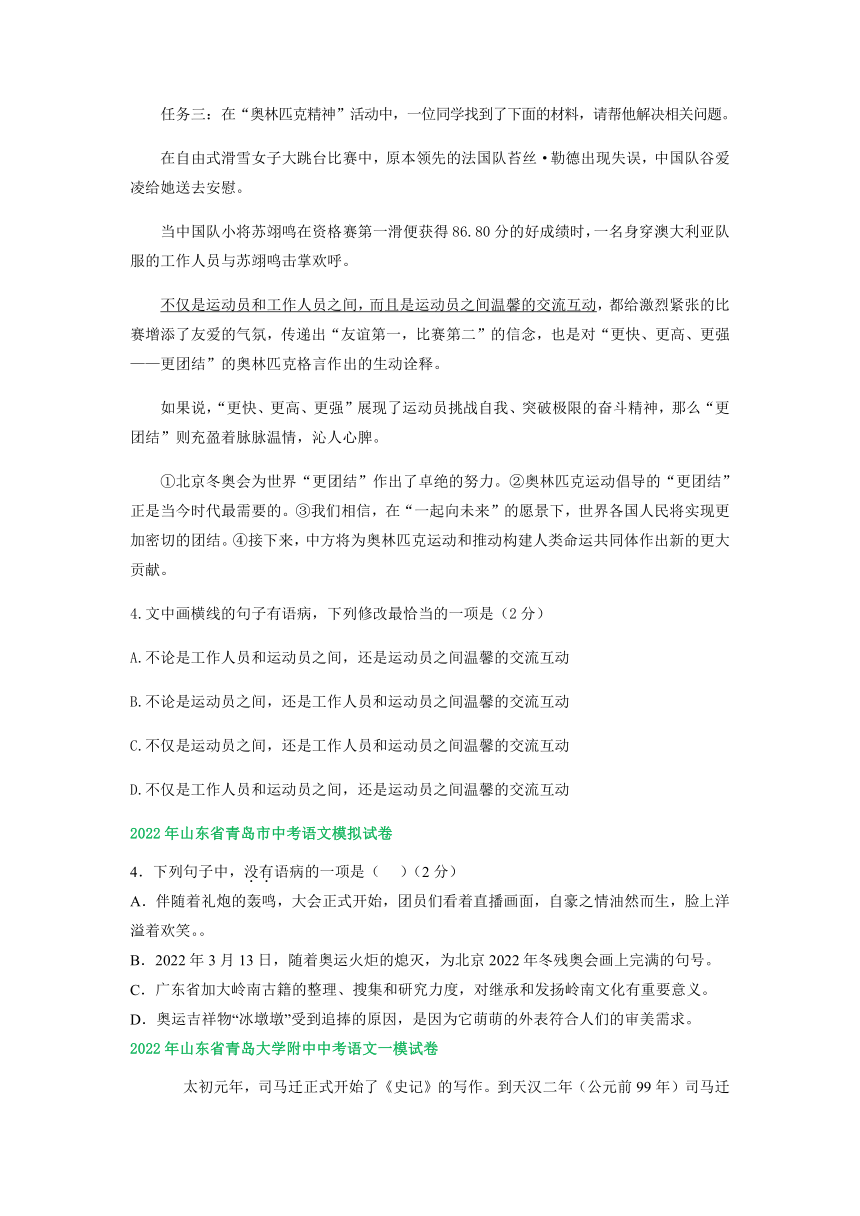 任务三：在“奥林匹克精神”活动中，一位同学找到了下面的材料，请帮他解决相关问题。

在自由式滑雪女子大跳台比赛中，原本领先的法国队苔丝·勒德出现失误，中国队谷爱凌给她送去安慰。

当中国队小将苏翊鸣在资格赛第一滑便获得86.80分的好成绩时，一名身穿澳大利亚队服的工作人员与苏翊鸣击掌欢呼。

不仅是运动员和工作人员之间，而且是运动员之间温馨的交流互动，都给激烈紧张的比赛增添了友爱的气氛，传递出“友谊第一，比赛第二”的信念，也是对“更快、更高、更强——更团结”的奥林匹克格言作出的生动诠释。

如果说，“更快、更高、更强”展现了运动员挑战自我、突破极限的奋斗精神，那么“更团结”则充盈着脉脉温情，沁人心脾。

①北京冬奥会为世界“更团结”作出了卓绝的努力。②奥林匹克运动倡导的“更团结”正是当今时代最需要的。③我们相信，在“一起向未来”的愿景下，世界各国人民将实现更加密切的团结。④接下来，中方将为奥林匹克运动和推动构建人类命运共同体作出新的更大贡献。

4.文中画横线的句子有语病，下列修改最恰当的一项是（2分）

A.不论是工作人员和运动员之间，还是运动员之间温馨的交流互动

B.不论是运动员之间，还是工作人员和运动员之间温馨的交流互动

C.不仅是运动员之间，还是工作人员和运动员之间温馨的交流互动

D.不仅是工作人员和运动员之间，还是运动员之间温馨的交流互动

2022年山东省青岛市中考语文模拟试卷

4．下列句子中，没有语病的一项是（　）（2分）
A．伴随着礼炮的轰鸣，大会正式开始，团员们看着直播画面，自豪之情油然而生，脸上洋溢着欢笑。。
B．2022年3月13日，随着奥运火炬的熄灭，为北京2022年冬残奥会画上完满的句号。
C．广东省加大岭南古籍的整理、搜集和研究力度，对继承和发扬岭南文化有重要意义。
D．奥运吉祥物“冰墩墩”受到追捧的原因，是因为它萌萌的外表符合人们的审美需求。
2022年山东省青岛大学附中中考语文一模试卷

太初元年，司马迁正式开始了《史记》的写作。到天汉二年（公元前99年）司马迁